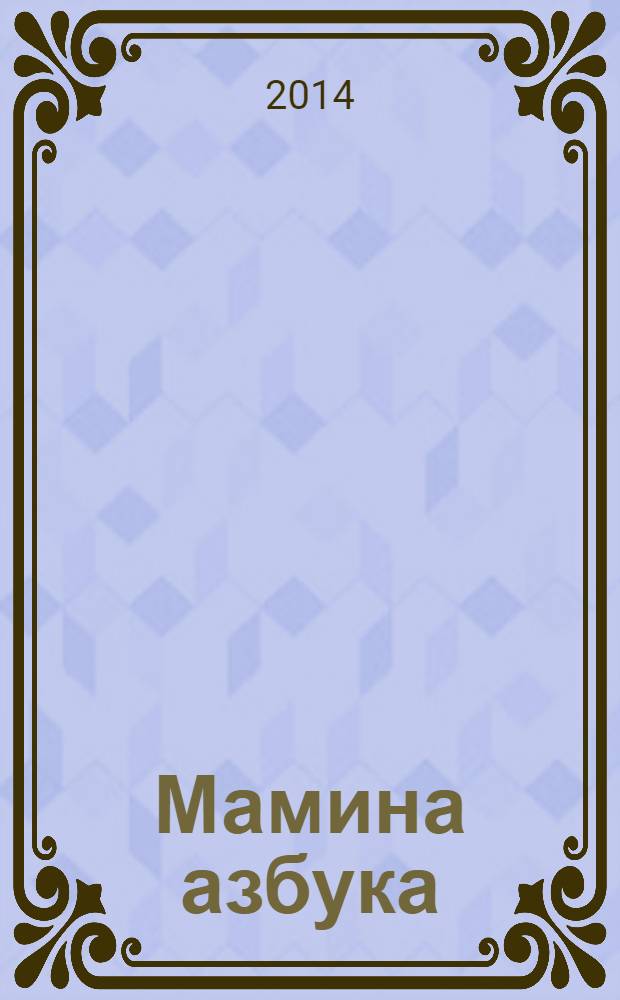 2014

Мамина азбука